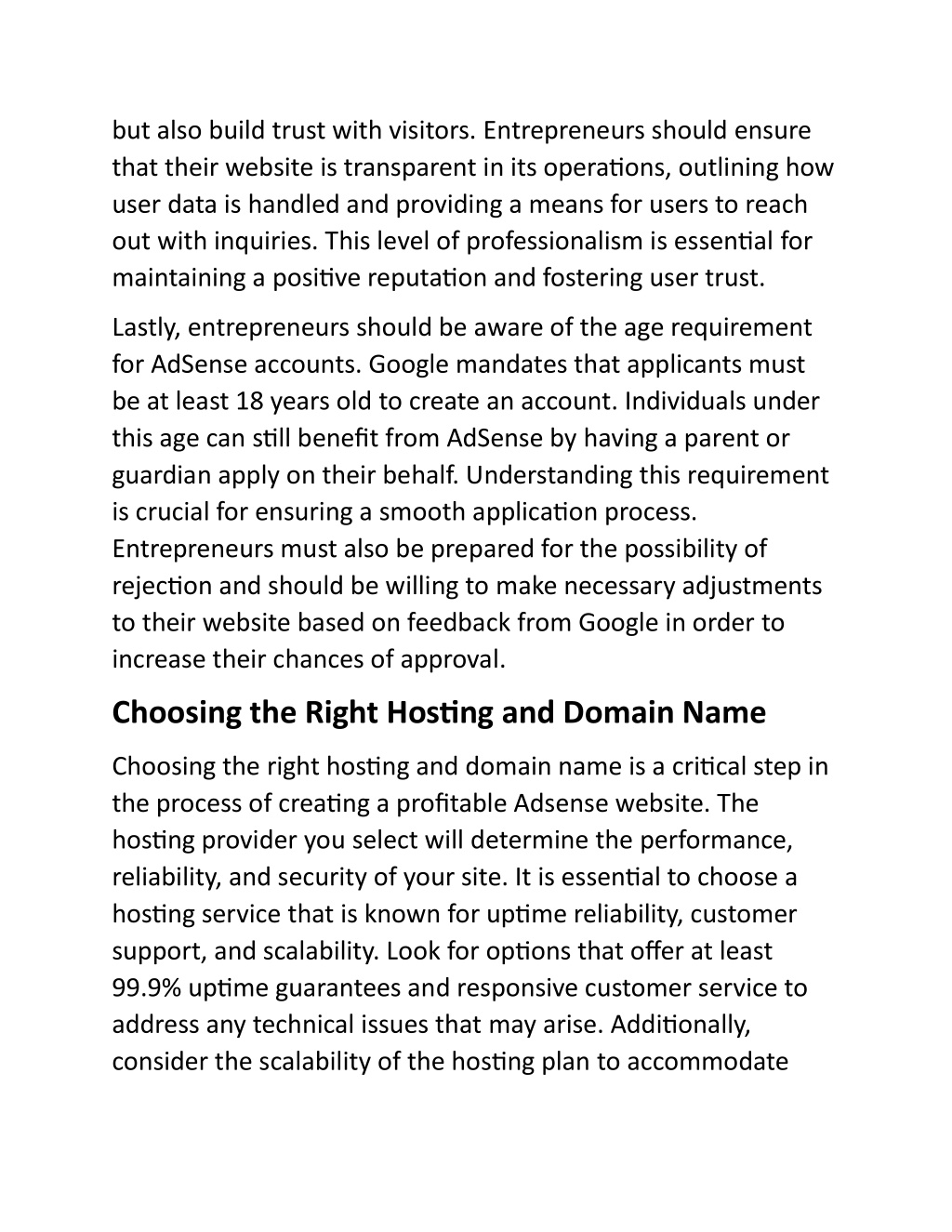 but also build trust with visitors. Entrepreneurs should ensure that their website is transparent in its operations, outlining how user data is handled and providing a means for users to reach out with inquiries. This level of professionalism is essential for maintaining a positive reputation and fostering user trust.

Lastly, entrepreneurs should be aware of the age requirement for AdSense accounts. Google mandates that applicants must be at least 18 years old to create an account. Individuals under this age can still benefit from AdSense by having a parent or guardian apply on their behalf. Understanding this requirement is crucial for ensuring a smooth application process. Entrepreneurs must also be prepared for the possibility of rejection and should be willing to make necessary adjustments to their website based on feedback from Google in order to increase their chances of approval.

Choosing the Right Hosting and Domain Name

Choosing the right hosting and domain name is a critical step in the process of creating a profitable Adsense website. The hosting provider you select will determine the performance, reliability, and security of your site. It is essential to choose a hosting service that is known for uptime reliability, customer support, and scalability. Look for options that offer at least 99.9% uptime guarantees and responsive customer service to address any technical issues that may arise. Additionally, consider the scalability of the hosting plan to accommodate